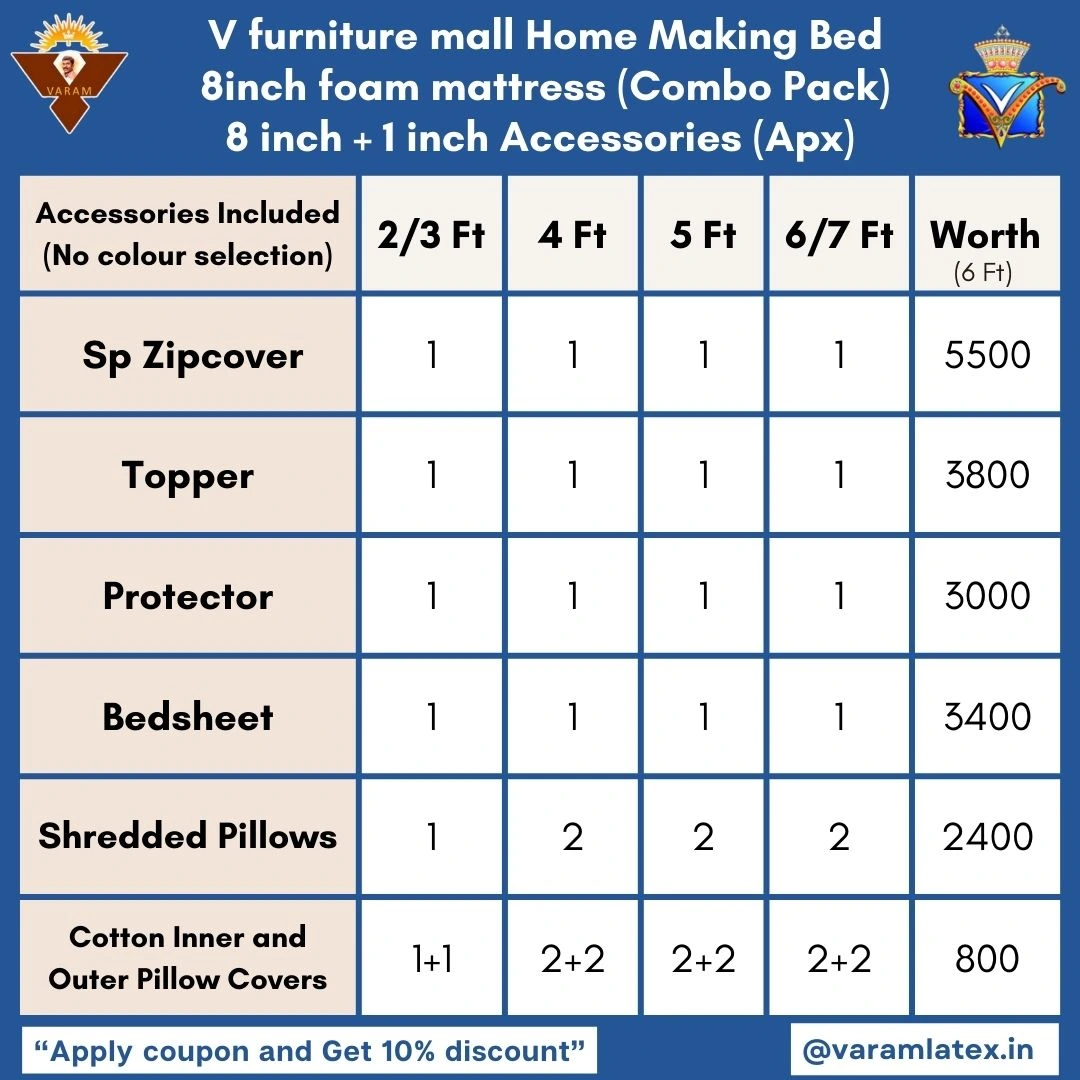 VARAM

V furniture mall Home Making Bed 8inch foam mattress (Combo Pack) 8 inch + 1 inch Accessories (Apx)

| Accessories Included (No colour selection) | 2/3 Ft | 4 Ft | 5 Ft | 6/7 Ft | Worth (6 Ft) |
|---|---|---|---|---|---|
| Sp Zipcover | 1 | 1 | 1 | 1 | 5500 |
| Topper | 1 | 1 | 1 | 1 | 3800 |
| Protector | 1 | 1 | 1 | 1 | 3000 |
| Bedsheet | 1 | 1 | 1 | 1 | 3400 |
| Shredded Pillows | 1 | 2 | 2 | 2 | 2400 |
| Cotton Inner and Outer Pillow Covers | 1+1 | 2+2 | 2+2 | 2+2 | 800 |

“Apply coupon and Get 10% discount”

@varamlatex.in